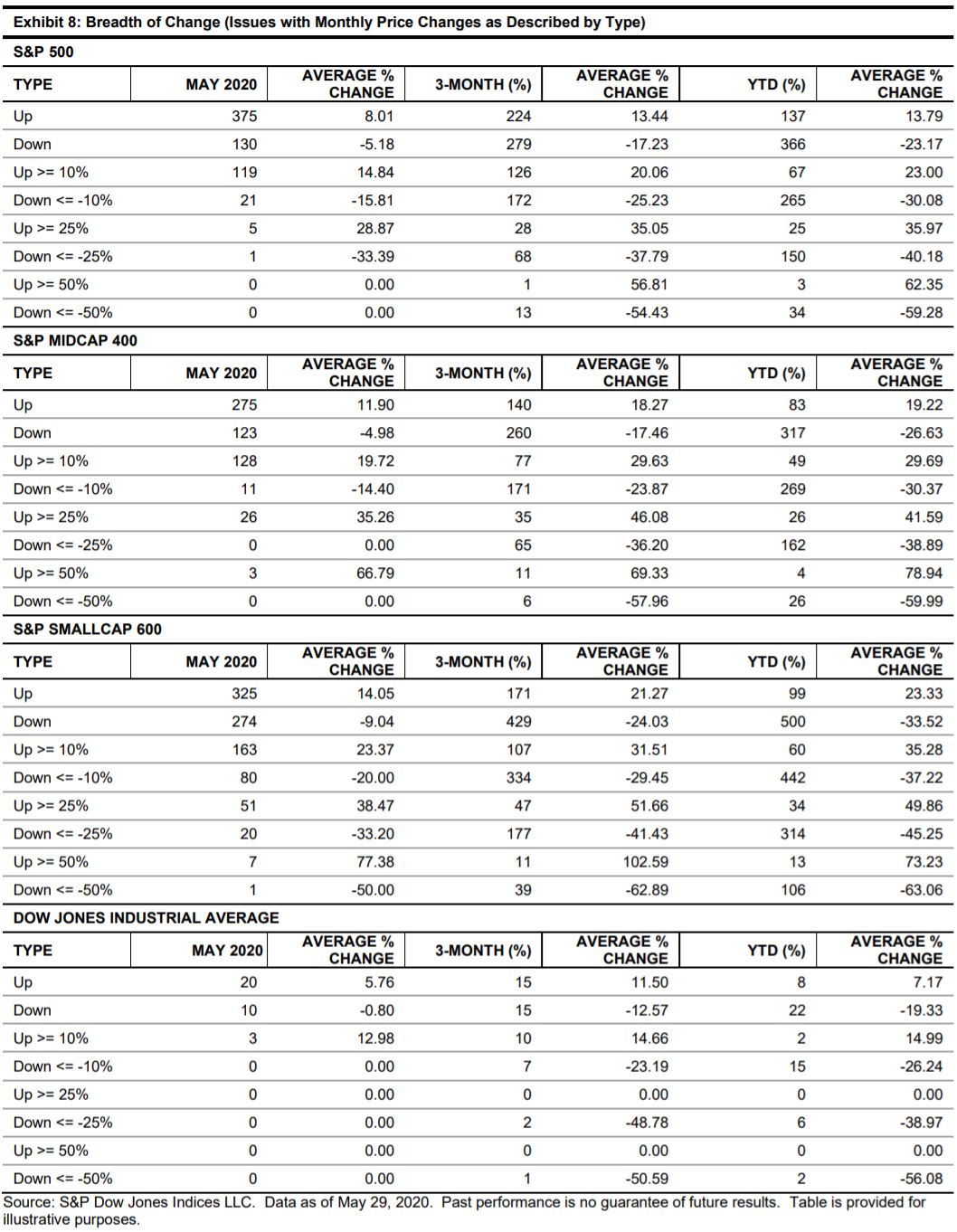 Exhibit 8: Breadth of Change (Issues with Monthly Price Changes as Described by Type)

S&P 500

| TYPE | MAY 2020 | AVERAGE % CHANGE | 3-MONTH (%) | AVERAGE % CHANGE | YTD (%) | AVERAGE % CHANGE |
|---|---|---|---|---|---|---|
| Up | 375 | 8.01 | 224 | 13.44 | 137 | 13.79 |
| Down | 130 | -5.18 | 279 | -17.23 | 366 | -23.17 |
| Up >= 10% | 119 | 14.84 | 126 | 20.06 | 67 | 23.00 |
| Down <= -10% | 21 | -15.81 | 172 | -25.23 | 265 | -30.08 |
| Up >= 25% | 5 | 28.87 | 28 | 35.05 | 25 | 35.97 |
| Down <= -25% | 1 | -33.39 | 68 | -37.79 | 150 | -40.18 |
| Up >= 50% | 0 | 0.00 | 1 | 56.81 | 3 | 62.35 |
| Down <= -50% | 0 | 0.00 | 13 | -54.43 | 34 | -59.28 |

S&P MIDCAP 400

| TYPE | MAY 2020 | AVERAGE % CHANGE | 3-MONTH (%) | AVERAGE % CHANGE | YTD (%) | AVERAGE % CHANGE |
|---|---|---|---|---|---|---|
| Up | 275 | 11.90 | 140 | 18.27 | 83 | 19.22 |
| Down | 123 | -4.98 | 260 | -17.46 | 317 | -26.63 |
| Up >= 10% | 128 | 19.72 | 77 | 29.63 | 49 | 29.69 |
| Down <= -10% | 11 | -14.40 | 171 | -23.87 | 269 | -30.37 |
| Up >= 25% | 26 | 35.26 | 35 | 46.08 | 26 | 41.59 |
| Down <= -25% | 0 | 0.00 | 65 | -36.20 | 162 | -38.89 |
| Up >= 50% | 3 | 66.79 | 11 | 69.33 | 4 | 78.94 |
| Down <= -50% | 0 | 0.00 | 6 | -57.96 | 26 | -59.99 |

S&P SMALLCAP 600

| TYPE | MAY 2020 | AVERAGE % CHANGE | 3-MONTH (%) | AVERAGE % CHANGE | YTD (%) | AVERAGE % CHANGE |
|---|---|---|---|---|---|---|
| Up | 325 | 14.05 | 171 | 21.27 | 99 | 23.33 |
| Down | 274 | -9.04 | 429 | -24.03 | 500 | -33.52 |
| Up >= 10% | 163 | 23.37 | 107 | 31.51 | 60 | 35.28 |
| Down <= -10% | 80 | -20.00 | 334 | -29.45 | 442 | -37.22 |
| Up >= 25% | 51 | 38.47 | 47 | 51.66 | 34 | 49.86 |
| Down <= -25% | 20 | -33.20 | 177 | -41.43 | 314 | -45.25 |
| Up >= 50% | 7 | 77.38 | 11 | 102.59 | 13 | 73.23 |
| Down <= -50% | 1 | -50.00 | 39 | -62.89 | 106 | -63.06 |

DOW JONES INDUSTRIAL AVERAGE

| TYPE | MAY 2020 | AVERAGE % CHANGE | 3-MONTH (%) | AVERAGE % CHANGE | YTD (%) | AVERAGE % CHANGE |
|---|---|---|---|---|---|---|
| Up | 20 | 5.76 | 15 | 11.50 | 8 | 7.17 |
| Down | 10 | -0.80 | 15 | -12.57 | 22 | -19.33 |
| Up >= 10% | 3 | 12.98 | 10 | 14.66 | 2 | 14.99 |
| Down <= -10% | 0 | 0.00 | 7 | -23.19 | 15 | -26.24 |
| Up >= 25% | 0 | 0.00 | 0 | 0.00 | 0 | 0.00 |
| Down <= -25% | 0 | 0.00 | 2 | -48.78 | 6 | -38.97 |
| Up >= 50% | 0 | 0.00 | 0 | 0.00 | 0 | 0.00 |
| Down <= -50% | 0 | 0.00 | 1 | -50.59 | 2 | -56.08 |

Source: S&P Dow Jones Indices LLC. Data as of May 29, 2020. Past performance is no guarantee of future results. Table is provided for illustrative purposes.